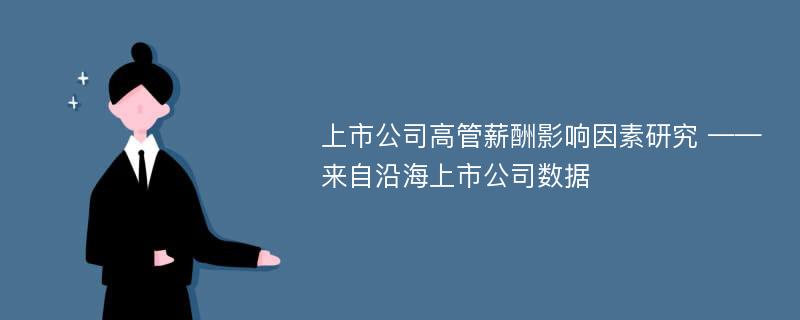 上市公司高管薪酬影响因素研究 ——来自沿海上市公司数据